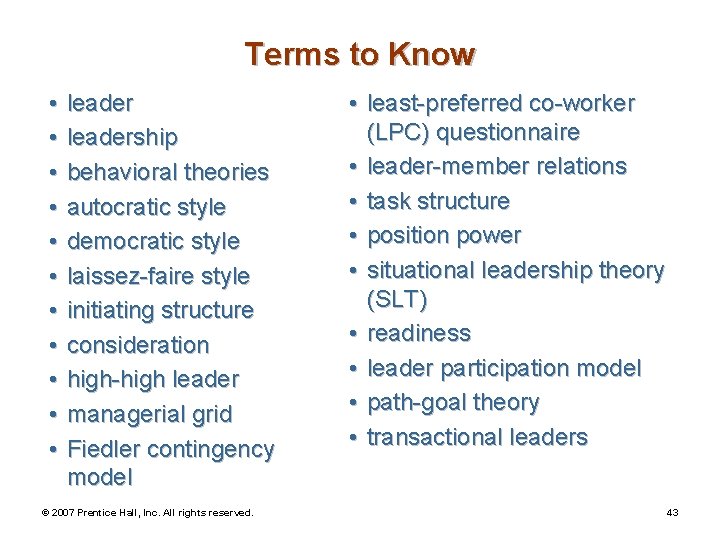 Terms to Know

• leader
• leadership
• behavioral theories
• autocratic style
• democratic style
• laissez-faire style
• initiating structure
• consideration
• high-high leader
• managerial grid
• Fiedler contingency model

• least-preferred co-worker (LPC) questionnaire
• leader-member relations
• task structure
• position power
• situational leadership theory (SLT)
• readiness
• leader participation model
• path-goal theory
• transactional leaders

© 2007 Prentice Hall, Inc. All rights reserved.

43